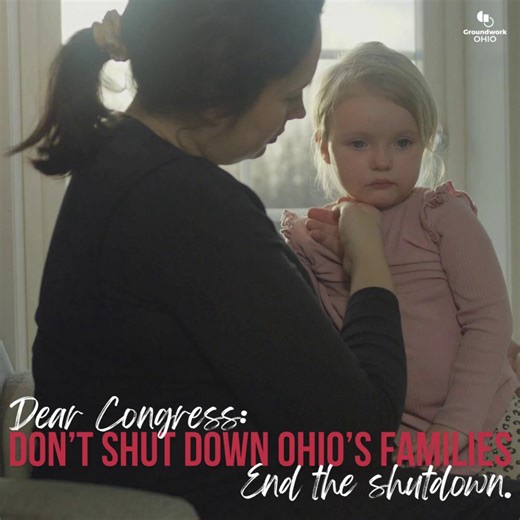 Groundwork OHIO

Dear Congress:
DON'T SHUT DOWN OHIO'S FAMILIES
End the shutdown.